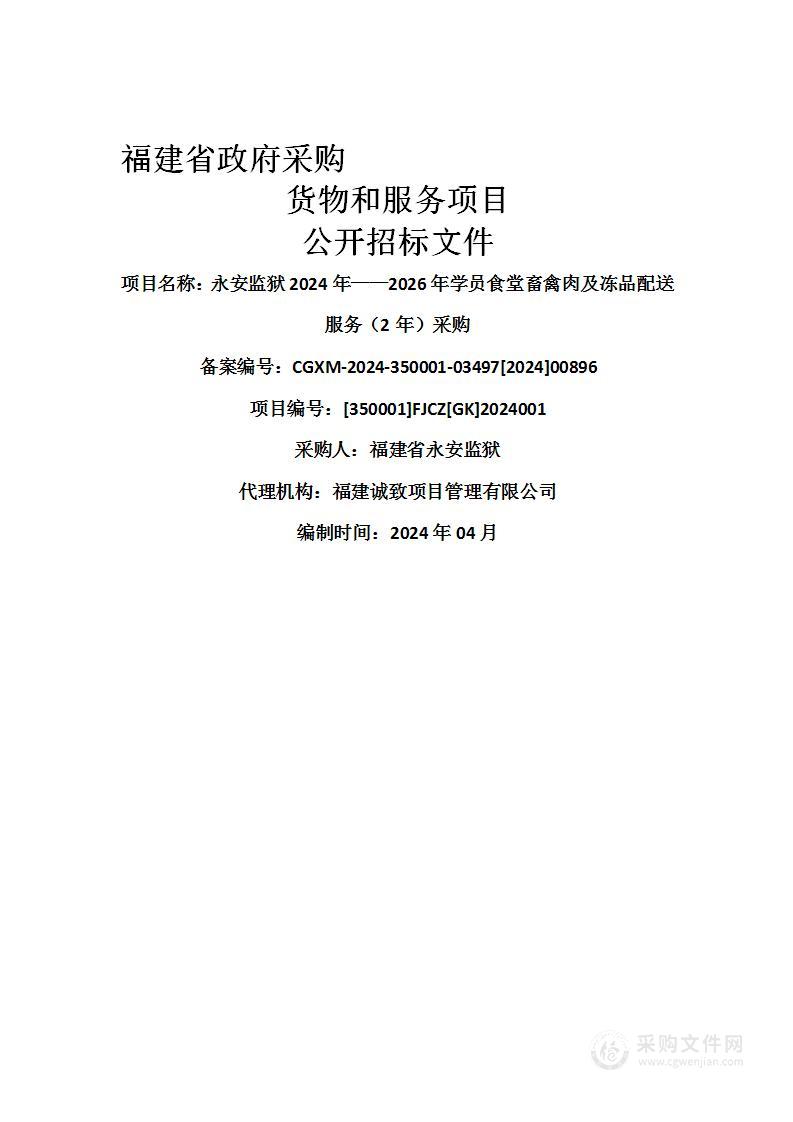 福建省政府采购
货物和服务项目
公开招标文件

项目名称：永安监狱 2024 年——2026 年学员食堂畜禽肉及冻品配送服务（2 年）采购

备案编号：CGXM-2024-350001-03497[2024]00896

项目编号：[350001]FJCZ[GK]2024001

采购人：福建省永安监狱

代理机构：福建诚致项目管理有限公司

编制时间：2024 年 04 月

采购文件网
www.cgwenjian.com